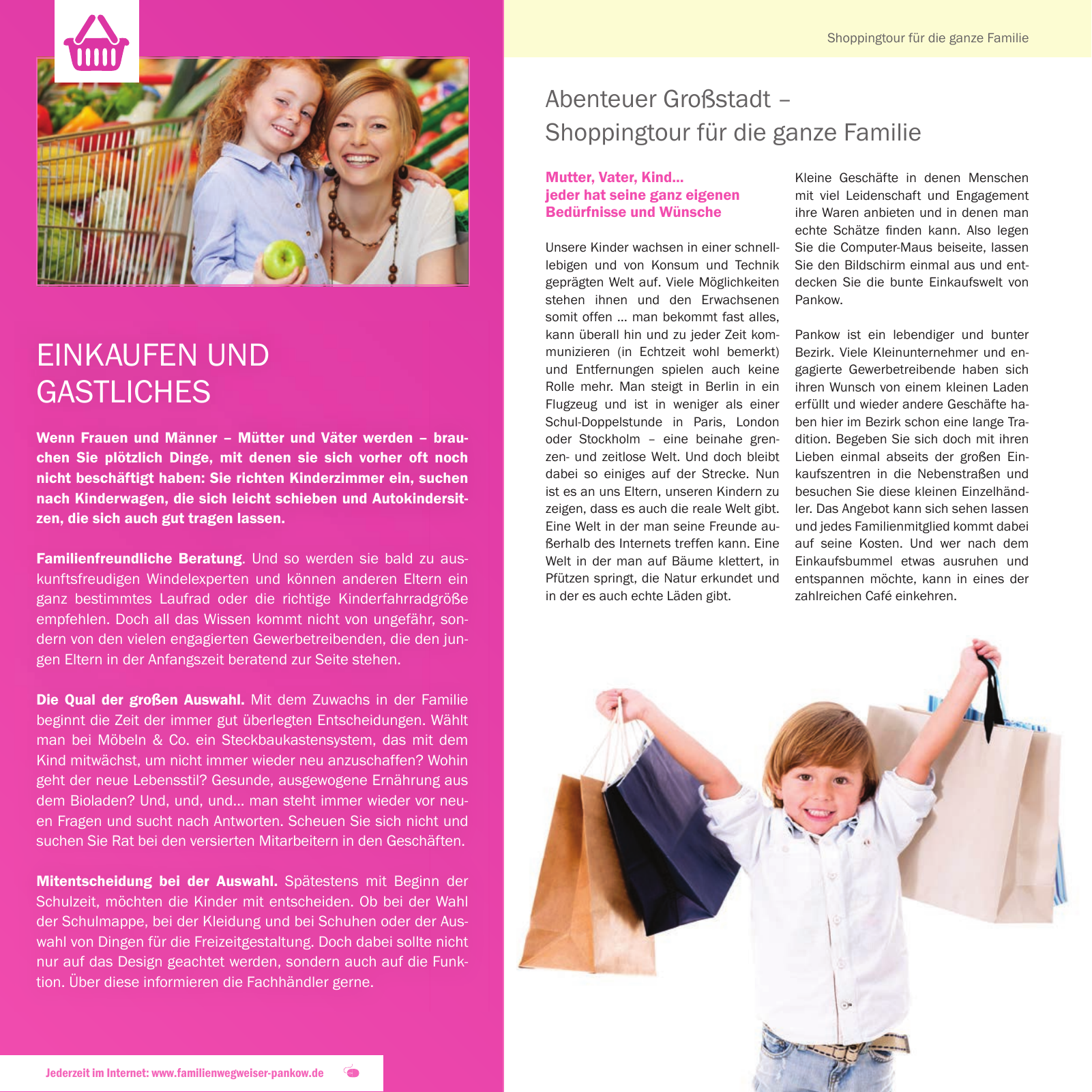 EINKAUFEN UND GASTLICHES

Wenn Frauen und Männer – Mütter und Väter werden – brauchen Sie plötzlich Dinge, mit denen sie sich vorher oft noch nicht beschäftigt haben: Sie richten Kinderzimmer ein, suchen nach Kinderwagen, die sich leicht schieben und Autokindersitzen, die sich auch gut tragen lassen.

Familienfreundliche Beratung. Und so werden sie bald zu auskunftsfreudigen Windelexperten und können anderen Eltern ein ganz bestimmtes Laufrad oder die richtige Kinderfahrradgröße empfehlen. Doch all das Wissen kommt nicht von ungefähr, sondern von den vielen engagierten Gewerbetreibenden, die den jungen Eltern in der Anfangszeit beratend zur Seite stehen.

Die Qual der großen Auswahl. Mit dem Zuwachs in der Familie beginnt die Zeit der immer gut überlegten Entscheidungen. Wählt man bei Möbeln & Co. ein Steckbaukastensystem, das mit dem Kind mitwächst, um nicht immer wieder neu anzuschaffen? Wohin geht der neue Lebensstil? Gesunde, ausgewogene Ernährung aus dem Bioladen? Und, und, und... man steht immer wieder vor neuen Fragen und sucht nach Antworten. Scheuen Sie sich nicht und suchen Sie Rat bei den versierten Mitarbeitern in den Geschäften.

Mitentscheidung bei der Auswahl. Spätestens mit Beginn der Schulzeit, möchten die Kinder mit entscheiden. Ob bei der Wahl der Schulmappe, bei der Kleidung und bei Schuhen oder der Auswahl von Dingen für die Freizeitgestaltung. Doch dabei sollte nicht nur auf das Design geachtet werden, sondern auch auf die Funktion. Über diese informieren die Fachhändler gerne.

Jederzeit im Internet: www.familienwegweiser-pankow.de

Shoppingtour für die ganze Familie

Abenteuer Großstadt – Shoppingtour für die ganze Familie

Mutter, Vater, Kind... jeder hat seine ganz eigenen Bedürfnisse und Wünsche

Unsere Kinder wachsen in einer schnelllebigen und von Konsum und Technik geprägten Welt auf. Viele Möglichkeiten stehen ihnen und den Erwachsenen somit offen ... man bekommt fast alles, kann überall hin und zu jeder Zeit kommunizieren (in Echtzeit wohl bemerkt) und Entfernungen spielen auch keine Rolle mehr. Man steigt in Berlin in ein Flugzeug und ist in weniger als einer Schul-Doppelstunde in Paris, London oder Stockholm – eine beinahe grenzen- und zeitlose Welt. Und doch bleibt dabei so einiges auf der Strecke. Nun ist es an uns Eltern, unseren Kindern zu zeigen, dass es auch die reale Welt gibt. Eine Welt in der man seine Freunde außerhalb des Internets treffen kann. Eine Welt in der man auf Bäume klettert, in Pfützen springt, die Natur erkundet und in der es auch echte Läden gibt.

Kleine Geschäfte in denen Menschen mit viel Leidenschaft und Engagement ihre Waren anbieten und in denen man echte Schätze finden kann. Also legen Sie die Computer-Maus beiseite, lassen Sie den Bildschirm einmal aus und entdecken Sie die bunte Einkaufswelt von Pankow.

Pankow ist ein lebendiger und bunter Bezirk. Viele Kleinunternehmer und engagierte Gewerbetreibende haben sich ihren Wunsch von einem kleinen Laden erfüllt und wieder andere Geschäfte haben hier im Bezirk schon eine lange Tradition. Begeben Sie sich doch mit ihren Lieben einmal abseits der großen Einkaufszentren in die Nebenstraßen und besuchen Sie diese kleinen Einzelhändler. Das Angebot kann sich sehen lassen und jedes Familienmitglied kommt dabei auf seine Kosten. Und wer nach dem Einkaufsbummel etwas ausruhen und entspannen möchte, kann in eines der zahlreichen Café einkehren.